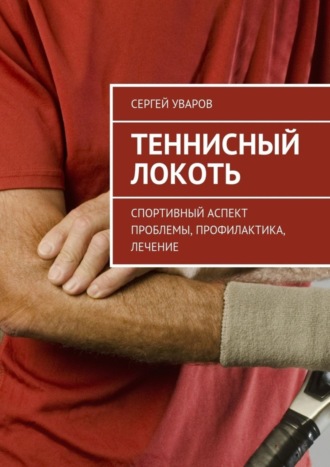 СЕРГЕЙ УВАРОВ

ТЕННИСНЫЙ ЛОКОТЬ

СПОРТИВНЫЙ АСПЕКТ ПРОБЛЕМЫ, ПРОФИЛАКТИКА, ЛЕЧЕНИЕ